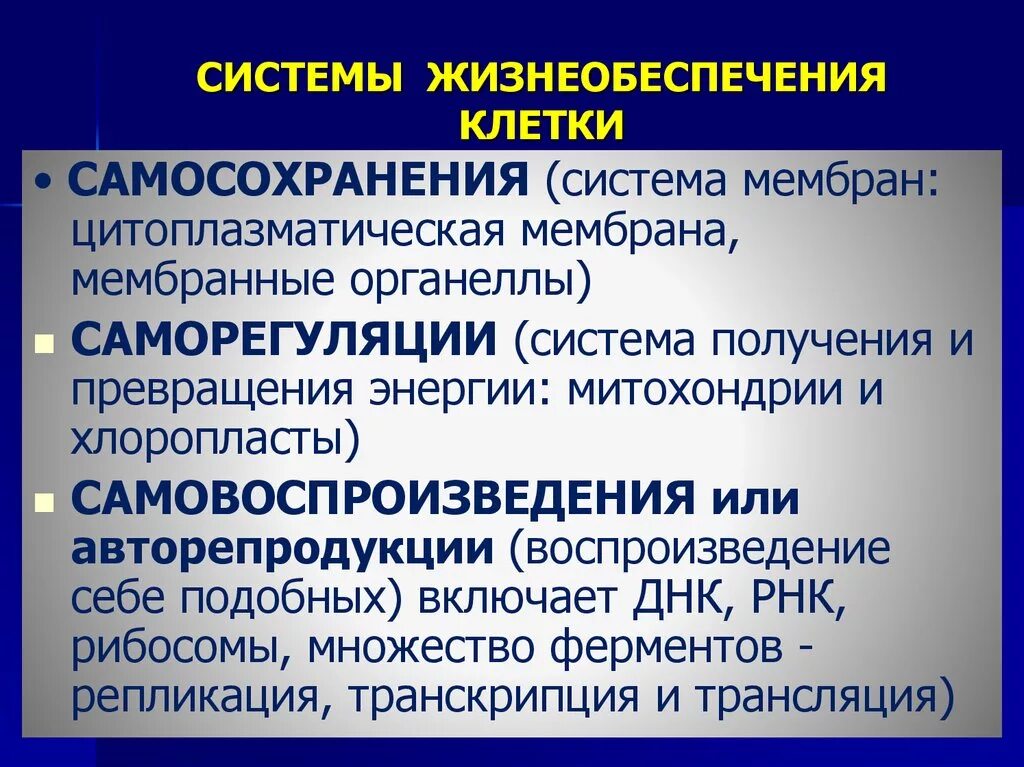 СИСТЕМЫ ЖИЗНЕОБЕСПЕЧЕНИЯ КЛЕТКИ

• САМОСОХРАНЕНИЯ (система мембран: цитоплазматическая мембрана, мембранные органеллы)

▪ САМОРЕГУЛЯЦИИ (система получения и превращения энергии: митохондрии и хлоропласты)

▪ САМОВОСПРОИЗВЕДЕНИЯ или авторепродукции (воспроизведение себе подобных) включает ДНК, РНК, рибосомы, множество ферментов - репликация, транскрипция и трансляция)